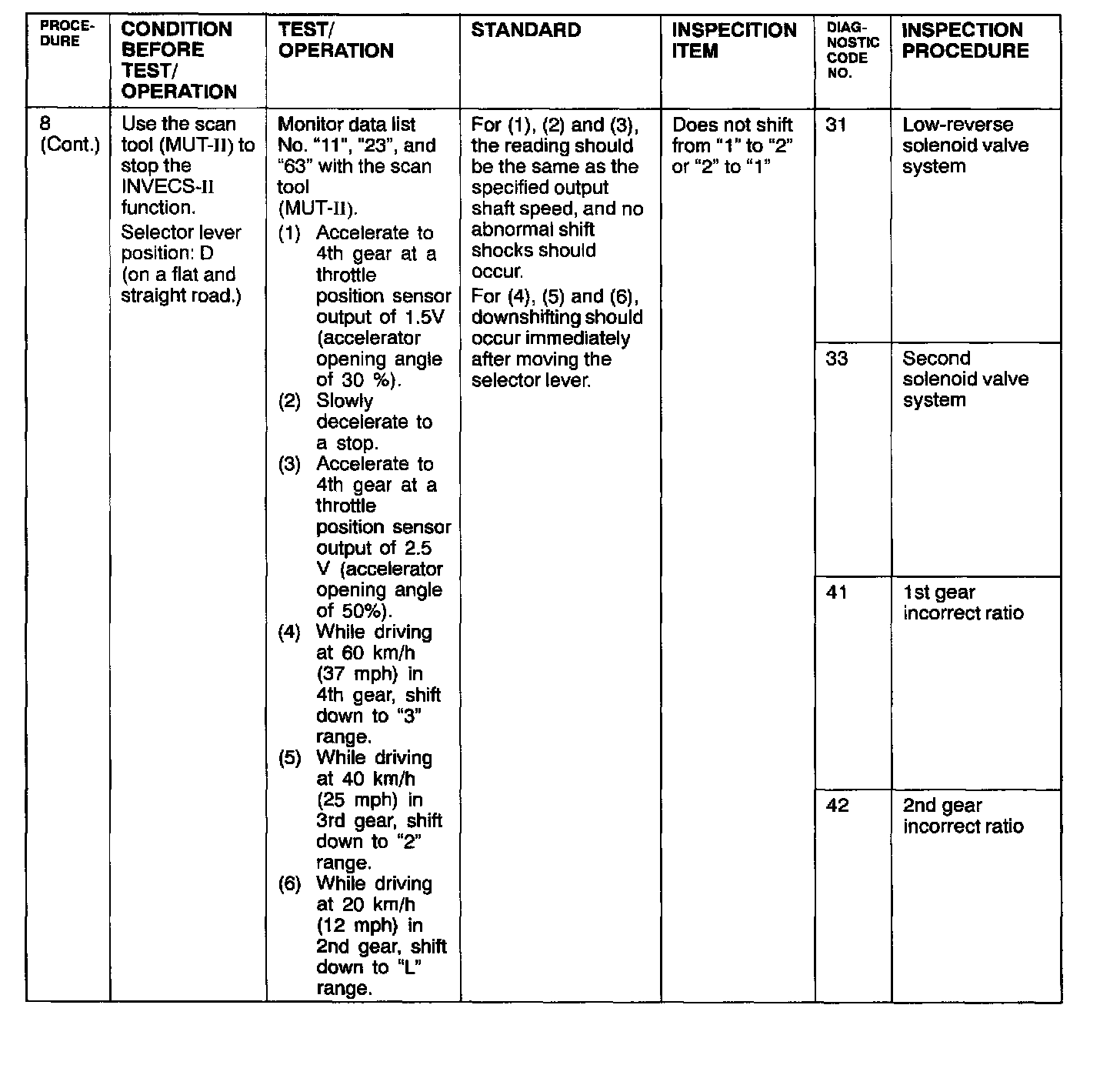 | PROCEDURE | CONDITION BEFORE TEST/ OPERATION | TEST/ OPERATION | STANDARD | INSPECITION ITEM | DIAGNOSTIC CODE NO. | INSPECTION PROCEDURE |
|---|---|---|---|---|---|---|
| 8 (Cont.) | Use the scan tool (MUT-II) to stop the INVECS-II function. Selector lever position: D (on a flat and straight road.) | Monitor data list No. "11", "23", and "63" with the scan tool (MUT-II). (1) Accelerate to 4th gear at a throttle position sensor output of 1.5V (accelerator opening angle of 30 %). (2) Slowly decelerate to a stop. (3) Accelerate to 4th gear at a throttle position sensor output of 2.5 V (accelerator opening angle of 50%). (4) While driving at 60 km/h (37 mph) in 4th gear, shift down to "3" range. (5) While driving at 40 km/h (25 mph) in 3rd gear, shift down to "2" range. (6) While driving at 20 km/h (12 mph) in 2nd gear, shift down to "L" range. | For (1), (2) and (3), the reading should be the same as the specified output shaft speed, and no abnormal shift shocks should occur. For (4), (5) and (6), downshifting should occur immediately after moving the selector lever. | Does not shift from "1" to "2" or "2" to "1" | 31 | Low-reverse solenoid valve system |
| | | | | | 33 | Second solenoid valve system |
| | | | | | 41 | 1st gear incorrect ratio |
| | | | | | 42 | 2nd gear incorrect ratio |